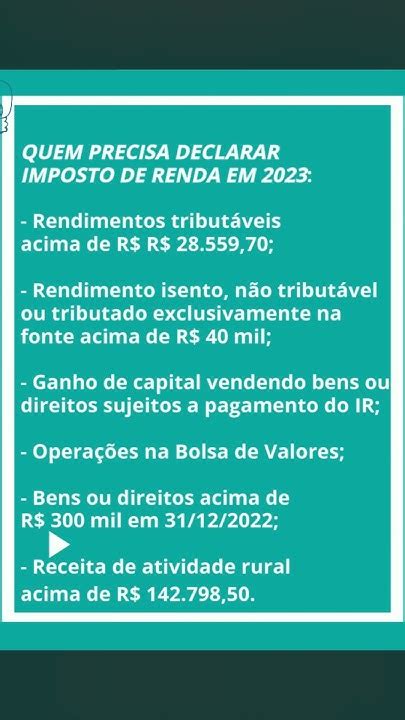 QUEM PRECISA DECLARAR IMPOSTO DE RENDA EM 2023:

- Rendimentos tributáveis acima de R$ R$ 28.559,70;

- Rendimento isento, não tributável ou tributado exclusivamente na fonte acima de R$ 40 mil;

- Ganho de capital vendendo bens ou direitos sujeitos a pagamento do IR;

- Operações na Bolsa de Valores;

- Bens ou direitos acima de R$ 300 mil em 31/12/2022;

- Receita de atividade rural acima de R$ 142.798,50.